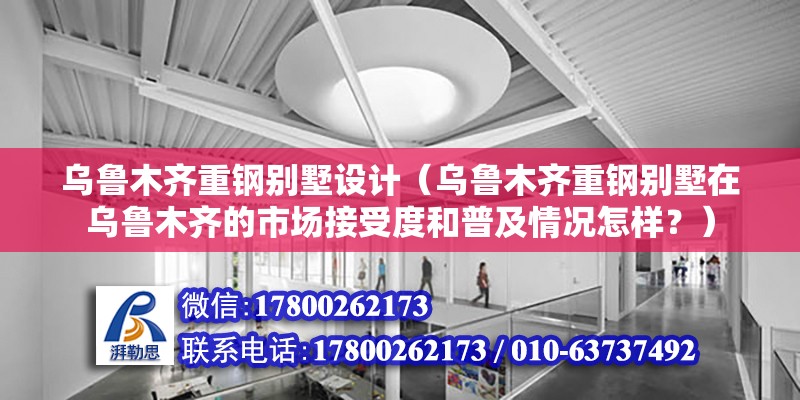 乌鲁木齐重钢别墅设计（乌鲁木齐重钢别墅在乌鲁木齐的市场接受度和普及情况怎样？）

湃勒思

微信:17800262173

联系电话:17800262173 / 010-63737492